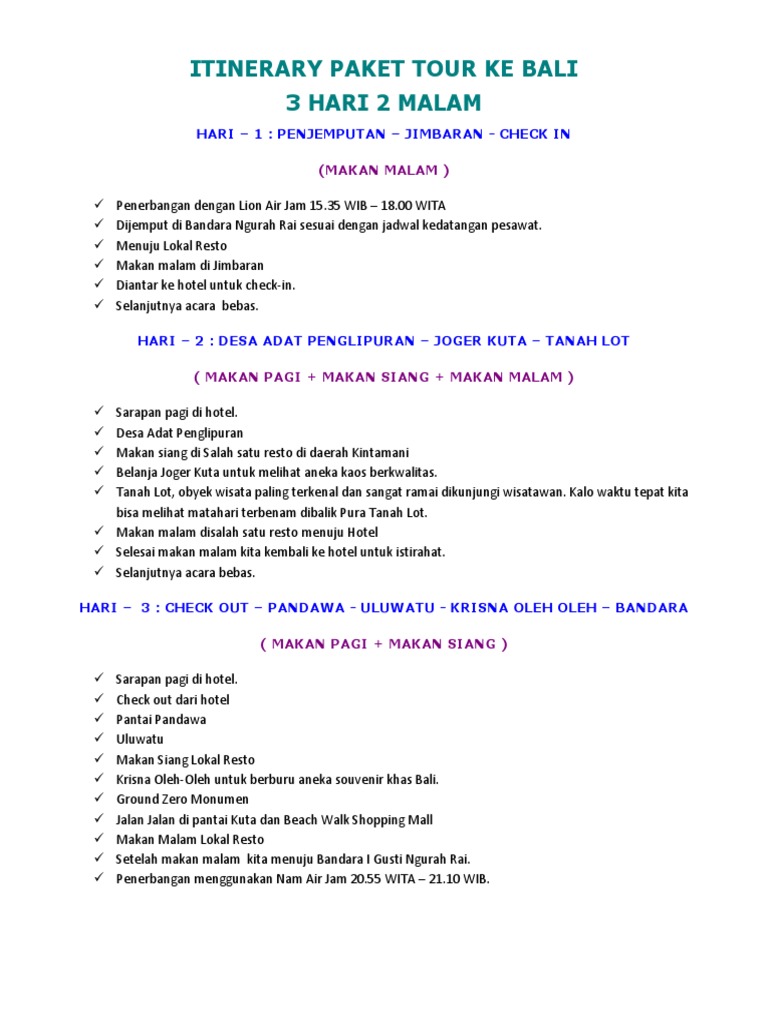 ITINERARY PAKET TOUR KE BALI
3 HARI 2 MALAM

HARI – 1 : PENJEMPUTAN – JIMBARAN - CHECK IN

(MAKAN MALAM )

✓ Penerbangan dengan Lion Air Jam 15.35 WIB – 18.00 WITA
✓ Dijemput di Bandara Ngurah Rai sesuai dengan jadwal kedatangan pesawat.
✓ Menuju Lokal Resto
✓ Makan malam di Jimbaran
✓ Diantar ke hotel untuk check-in.
✓ Selanjutnya acara bebas.

HARI – 2 : DESA ADAT PENGLIPURAN – JOGER KUTA – TANAH LOT

( MAKAN PAGI + MAKAN SIANG + MAKAN MALAM )

✓ Sarapan pagi di hotel.
✓ Desa Adat Penglipuran
✓ Makan siang di Salah satu resto di daerah Kintamani
✓ Belanja Joger Kuta untuk melihat aneka kaos berkwalitas.
✓ Tanah Lot, obyek wisata paling terkenal dan sangat ramai dikunjungi wisatawan. Kalo waktu tepat kita bisa melihat matahari terbenam dibalik Pura Tanah Lot.
✓ Makan malam disalah satu resto menuju Hotel
✓ Selesai makan malam kita kembali ke hotel untuk istirahat.
✓ Selanjutnya acara bebas.

HARI – 3 : CHECK OUT – PANDAWA - ULUWATU - KRISNA OLEH OLEH – BANDARA

( MAKAN PAGI + MAKAN SIANG )

✓ Sarapan pagi di hotel.
✓ Check out dari hotel
✓ Pantai Pandawa
✓ Uluwatu
✓ Makan Siang Lokal Resto
✓ Krisna Oleh-Oleh untuk berburu aneka souvenir khas Bali.
✓ Ground Zero Monumen
✓ Jalan Jalan di pantai Kuta dan Beach Walk Shopping Mall
✓ Makan Malam Lokal Resto
✓ Setelah makan malam kita menuju Bandara I Gusti Ngurah Rai.
✓ Penerbangan menggunakan Nam Air Jam 20.55 WITA – 21.10 WIB.